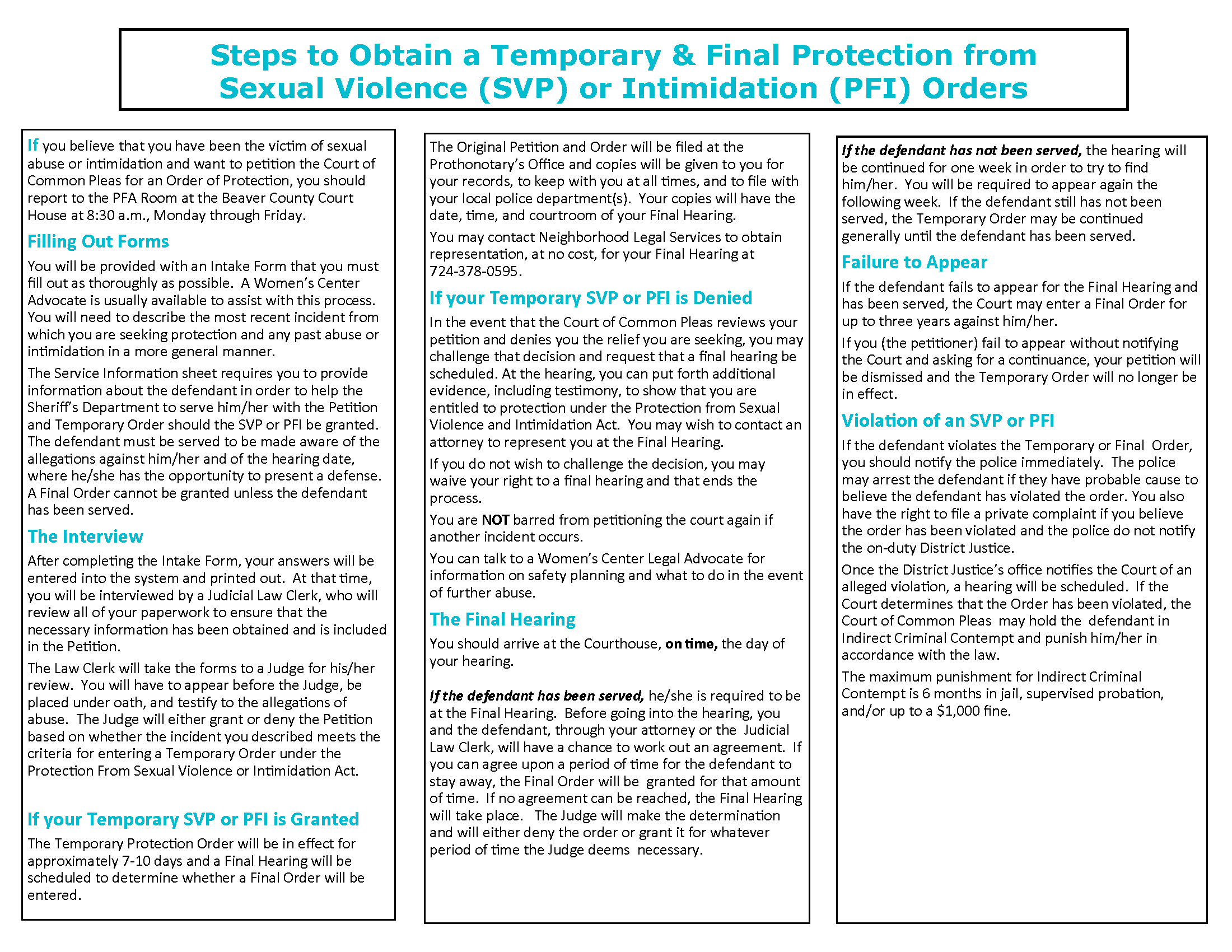 Steps to Obtain a Temporary & Final Protection from Sexual Violence (SVP) or Intimidation (PFI) Orders

If you believe that you have been the victim of sexual abuse or intimidation and want to petition the Court of Common Pleas for an Order of Protection, you should report to the PFA Room at the Beaver County Court House at 8:30 a.m., Monday through Friday.

Filling Out Forms

You will be provided with an Intake Form that you must fill out as thoroughly as possible. A Women's Center Advocate is usually available to assist with this process. You will need to describe the most recent incident from which you are seeking protection and any past abuse or intimidation in a more general manner.

The Service Information sheet requires you to provide information about the defendant in order to help the Sheriff's Department to serve him/her with the Petition and Temporary Order should the SVP or PFI be granted. The defendant must be served to be made aware of the allegations against him/her and of the hearing date, where he/she has the opportunity to present a defense. A Final Order cannot be granted unless the defendant has been served.

The Interview

After completing the Intake Form, your answers will be entered into the system and printed out. At that time, you will be interviewed by a Judicial Law Clerk, who will review all of your paperwork to ensure that the necessary information has been obtained and is included in the Petition.

The Law Clerk will take the forms to a Judge for his/her review. You will have to appear before the Judge, be placed under oath, and testify to the allegations of abuse. The Judge will either grant or deny the Petition based on whether the incident you described meets the criteria for entering a Temporary Order under the Protection From Sexual Violence or Intimidation Act.

If your Temporary SVP or PFI is Granted

The Temporary Protection Order will be in effect for approximately 7-10 days and a Final Hearing will be scheduled to determine whether a Final Order will be entered.

The Original Petition and Order will be filed at the Prothonotary's Office and copies will be given to you for your records, to keep with you at all times, and to file with your local police department(s). Your copies will have the date, time, and courtroom of your Final Hearing.

You may contact Neighborhood Legal Services to obtain representation, at no cost, for your Final Hearing at 724-378-0595.

If your Temporary SVP or PFI is Denied

In the event that the Court of Common Pleas reviews your petition and denies you the relief you are seeking, you may challenge that decision and request that a final hearing be scheduled. At the hearing, you can put forth additional evidence, including testimony, to show that you are entitled to protection under the Protection from Sexual Violence and Intimidation Act. You may wish to contact an attorney to represent you at the Final Hearing.

If you do not wish to challenge the decision, you may waive your right to a final hearing and that ends the process.

You are NOT barred from petitioning the court again if another incident occurs.

You can talk to a Women's Center Legal Advocate for information on safety planning and what to do in the event of further abuse.

The Final Hearing

You should arrive at the Courthouse, on time, the day of your hearing.

If the defendant has been served, he/she is required to be at the Final Hearing. Before going into the hearing, you and the defendant, through your attorney or the Judicial Law Clerk, will have a chance to work out an agreement. If you can agree upon a period of time for the defendant to stay away, the Final Order will be granted for that amount of time. If no agreement can be reached, the Final Hearing will take place. The Judge will make the determination and will either deny the order or grant it for whatever period of time the Judge deems necessary.

If the defendant has not been served, the hearing will be continued for one week in order to try to find him/her. You will be required to appear again the following week. If the defendant still has not been served, the Temporary Order may be continued generally until the defendant has been served.

Failure to Appear

If the defendant fails to appear for the Final Hearing and has been served, the Court may enter a Final Order for up to three years against him/her.

If you (the petitioner) fail to appear without notifying the Court and asking for a continuance, your petition will be dismissed and the Temporary Order will no longer be in effect.

Violation of an SVP or PFI

If the defendant violates the Temporary or Final Order, you should notify the police immediately. The police may arrest the defendant if they have probable cause to believe the defendant has violated the order. You also have the right to file a private complaint if you believe the order has been violated and the police do not notify the on-duty District Justice.

Once the District Justice's office notifies the Court of an alleged violation, a hearing will be scheduled. If the Court determines that the Order has been violated, the Court of Common Pleas may hold the defendant in Indirect Criminal Contempt and punish him/her in accordance with the law.

The maximum punishment for Indirect Criminal Contempt is 6 months in jail, supervised probation, and/or up to a $1,000 fine.